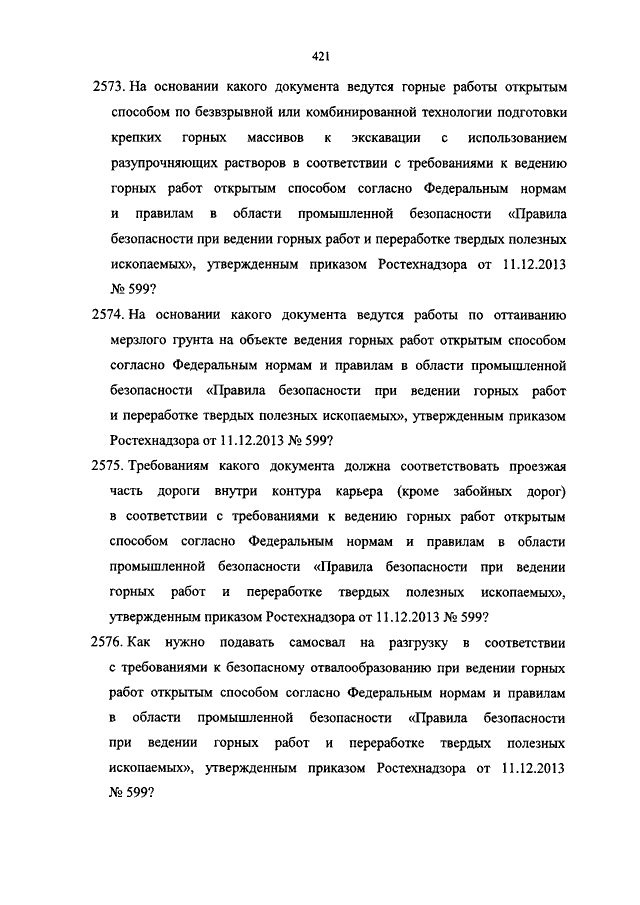 421

2573. На основании какого документа ведутся горные работы открытым способом по безвзрывной или комбинированной технологии подготовки крепких горных массивов к экскавации с использованием разупрочняющих растворов в соответствии с требованиями к ведению горных работ открытым способом согласно Федеральным нормам и правилам в области промышленной безопасности «Правила безопасности при ведении горных работ и переработке твердых полезных ископаемых», утвержденным приказом Ростехнадзора от 11.12.2013 № 599?

2574. На основании какого документа ведутся работы по оттаиванию мерзлого грунта на объекте ведения горных работ открытым способом согласно Федеральным нормам и правилам в области промышленной безопасности «Правила безопасности при ведении горных работ и переработке твердых полезных ископаемых», утвержденным приказом Ростехнадзора от 11.12.2013 № 599?

2575. Требованиям какого документа должна соответствовать проезжая часть дороги внутри контура карьера (кроме забойных дорог) в соответствии с требованиями к ведению горных работ открытым способом согласно Федеральным нормам и правилам в области промышленной безопасности «Правила безопасности при ведении горных работ и переработке твердых полезных ископаемых», утвержденным приказом Ростехнадзора от 11.12.2013 № 599?

2576. Как нужно подавать самосвал на разгрузку в соответствии с требованиями к безопасному отвалообразованию при ведении горных работ открытым способом согласно Федеральным нормам и правилам в области промышленной безопасности «Правила безопасности при ведении горных работ и переработке твердых полезных ископаемых», утвержденным приказом Ростехнадзора от 11.12.2013 № 599?